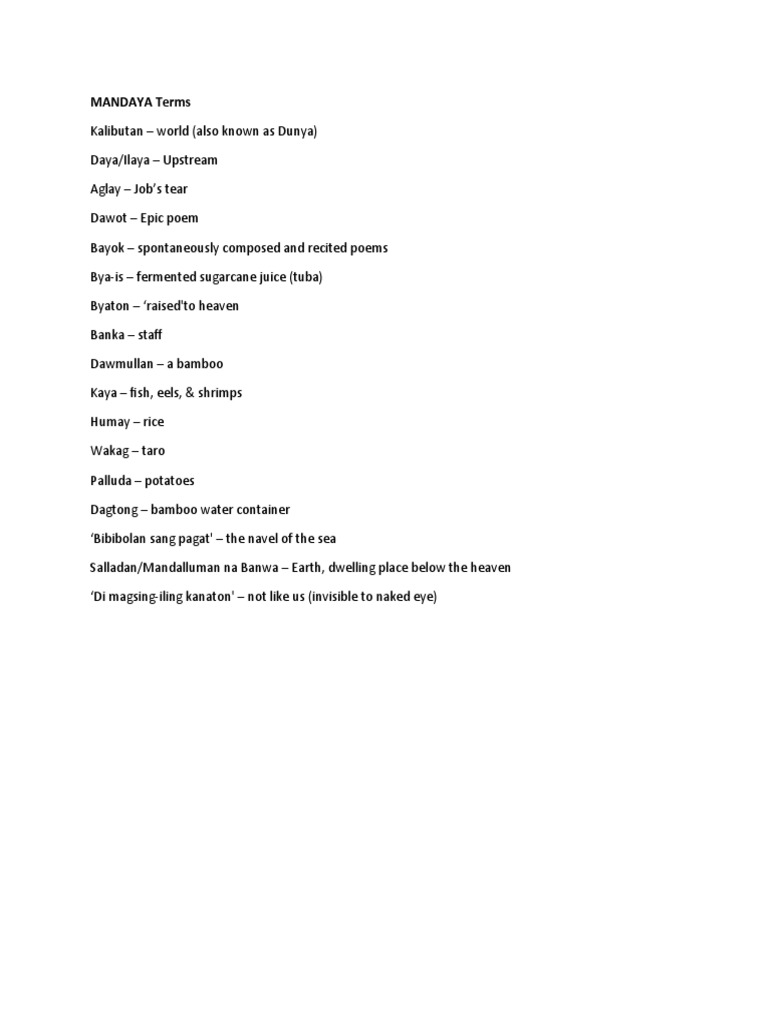 MANDAYA Terms

Kalibutan – world (also known as Dunya)

Daya/Ilaya – Upstream

Aglay – Job's tear

Dawot – Epic poem

Bayok – spontaneously composed and recited poems

Bya-is – fermented sugarcane juice (tuba)

Byaton – 'raised'to heaven

Banka – staff

Dawmullan – a bamboo

Kaya – fish, eels, & shrimps

Humay – rice

Wakag – taro

Palluda – potatoes

Dagtong – bamboo water container

'Bibibolan sang pagat' – the navel of the sea

Salladan/Mandalluman na Banwa – Earth, dwelling place below the heaven

'Di magsing-iling kanaton' – not like us (invisible to naked eye)